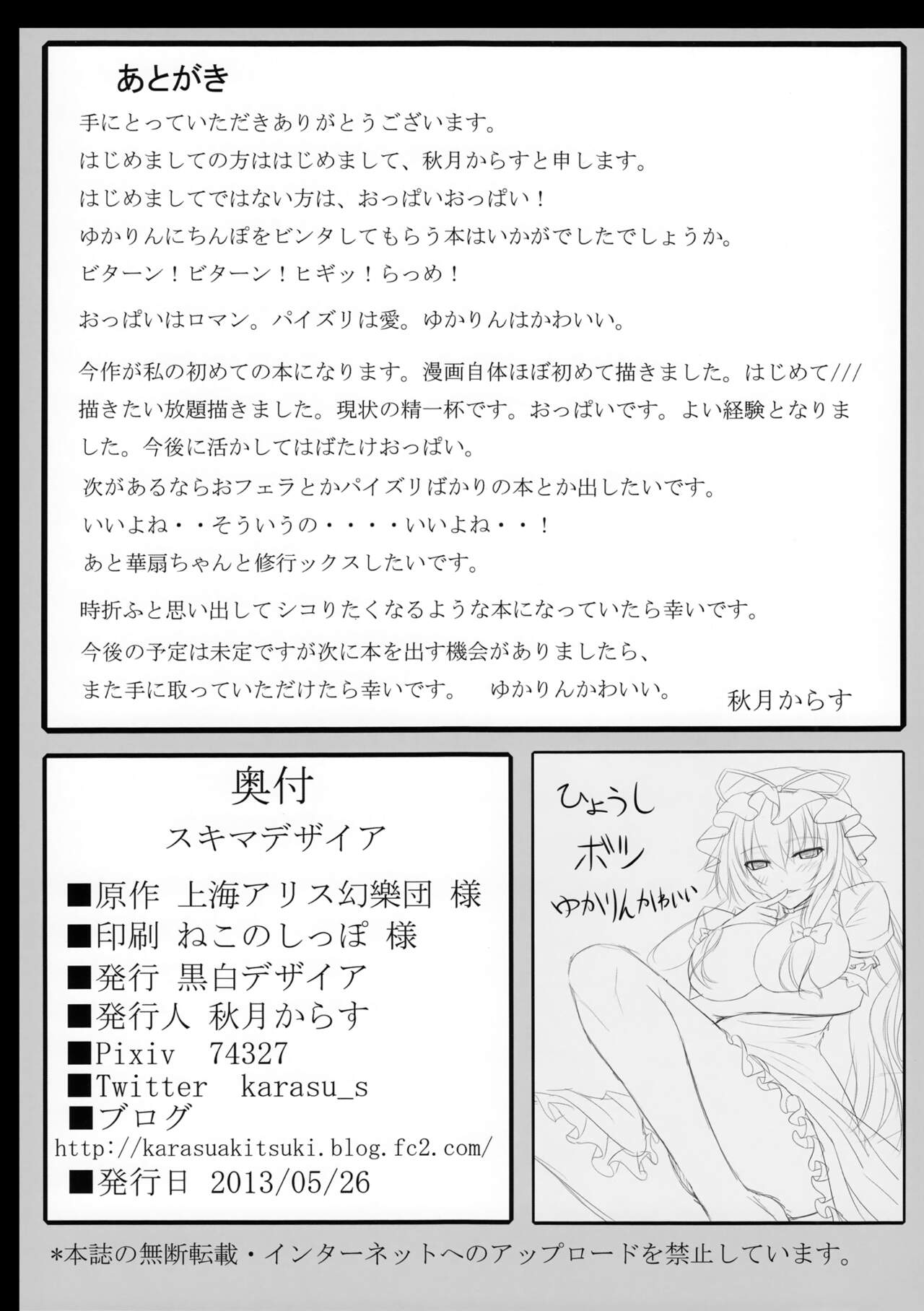 あとがき

手にとっていただきありがとうございます。

はじめましての方ははじめまして、秋月からすと申します。

はじめましてではない方は、おっぱいおっぱい！

ゆかりんにちんぽをビンタしてもらう本はいかがでしたでしょうか。

ビターン！ビターン！ヒギッ！らっめ！

おっぱいはロマン。パイズリは愛。ゆかりんはかわいい。

今作が私の初めての本になります。漫画自体ほぼ初めて描きました。はじめて///描きたい放題描きました。現状の精一杯です。おっぱいです。よい経験となりました。今後に活かしてはばたけおっぱい。

次があるならおフェラとかパイズリばかりの本とか出したいです。

いいよね・・そういうの・・・・いいよね・・！

あと華扇ちゃんと修行ックスしたいです。

時折ふと思い出してシコりたくなるような本になっていたら幸いです。

今後の予定は未定ですが次に本を出す機会がありましたら、

また手に取っていただけたら幸いです。 ゆかりんかわいい。

秋月からす

奥付

スキマデザイア

■原作 上海アリス幻樂団 様
■印刷 ねこのしっぽ 様
■発行 黒白デザイア
■発行人 秋月からす
■Pixiv 74327
■Twitter karasu_s
■ブログ
http://karasuakitsuki.blog.fc2.com/
■発行日 2013/05/26

ひょうし
ボツ
ゆかりんかわいい

*本誌の無断転載・インターネットへのアップロードを禁止しています。